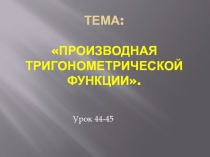 ТЕМА:

«ПРОИЗВОДНАЯ ТРИГОНОМЕТРИЧЕСКОЙ ФУНКЦИИ».

Урок 44-45